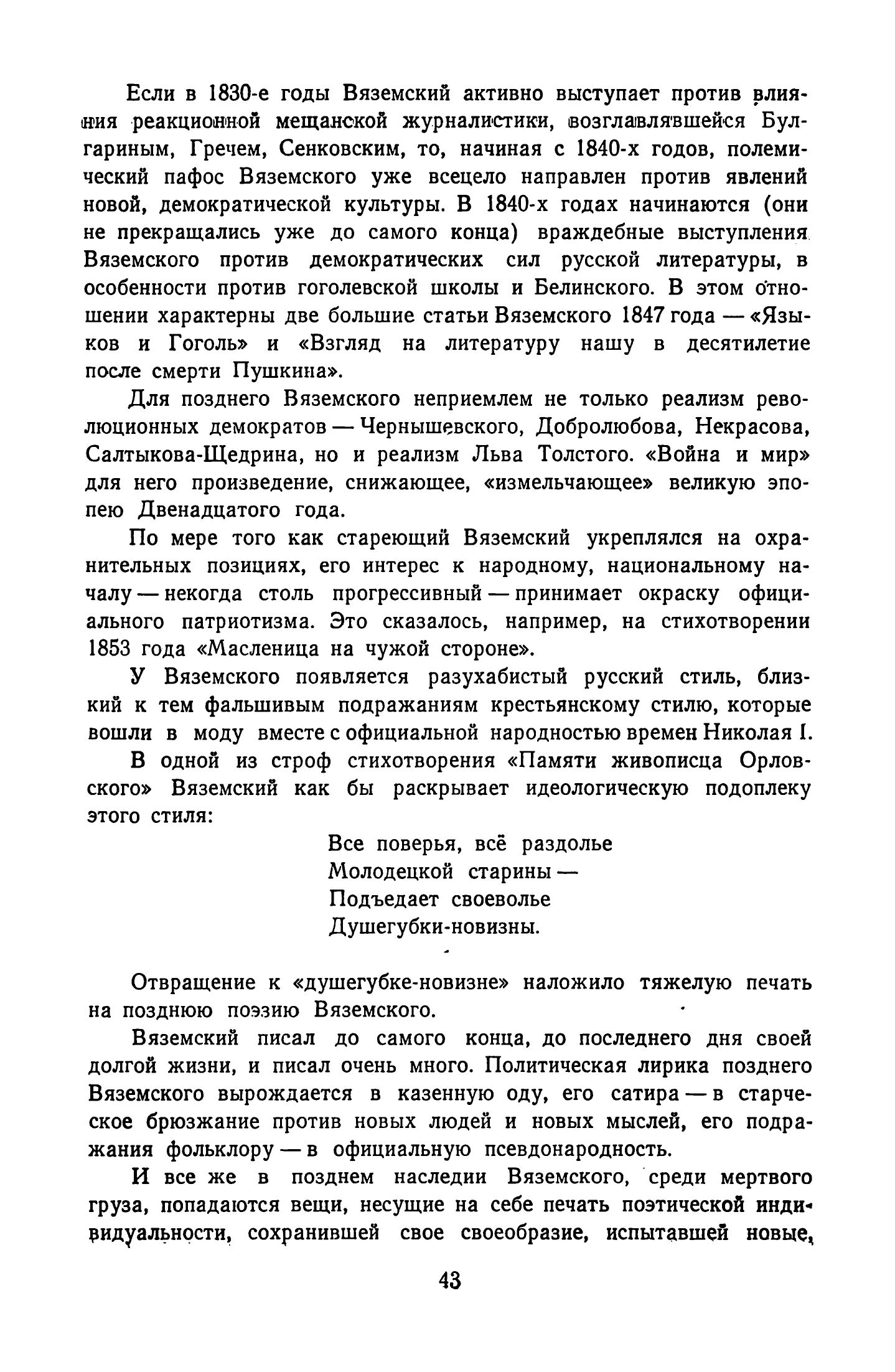 Если в 1830-е годы Вяземский активно выступает против влияния реакционной мещанской журналистики, возглавлявшейся Булгариным, Гречем, Сенковским, то, начиная с 1840-х годов, полемический пафос Вяземского уже всецело направлен против явлений новой, демократической культуры. В 1840-х годах начинаются (они не прекращались уже до самого конца) враждебные выступления Вяземского против демократических сил русской литературы, в особенности против гоголевской школы и Белинского. В этом отношении характерны две большие статьи Вяземского 1847 года — «Языков и Гоголь» и «Взгляд на литературу нашу в десятилетие после смерти Пушкина».

Для позднего Вяземского неприемлем не только реализм революционных демократов — Чернышевского, Добролюбова, Некрасова, Салтыкова-Щедрина, но и реализм Льва Толстого. «Война и мир» для него произведение, снижающее, «измельчающее» великую эпопею Двенадцатого года.

По мере того как стареющий Вяземский укреплялся на охранительных позициях, его интерес к народному, национальному началу — некогда столь прогрессивный — принимает окраску официального патриотизма. Это сказалось, например, на стихотворении 1853 года «Масленица на чужой стороне».

У Вяземского появляется разухабистый русский стиль, близкий к тем фальшивым подражаниям крестьянскому стилю, которые вошли в моду вместе с официальной народностью времен Николая I.

В одной из строф стихотворения «Памяти живописца Орловского» Вяземский как бы раскрывает идеологическую подоплеку этого стиля:

Все поверья, всё раздолье
Молодецкой старины —
Подъедает своеволье
Душегубки-новизны.

Отвращение к «душегубке-новизне» наложило тяжелую печать на позднюю поэзию Вяземского.

Вяземский писал до самого конца, до последнего дня своей долгой жизни, и писал очень много. Политическая лирика позднего Вяземского вырождается в казенную оду, его сатира — в старческое брюзжание против новых людей и новых мыслей, его подражания фольклору — в официальную псевдонародность.

И все же в позднем наследии Вяземского, среди мертвого груза, попадаются вещи, несущие на себе печать поэтической индивидуальности, сохранившей свое своеобразие, испытавшей новые,

43